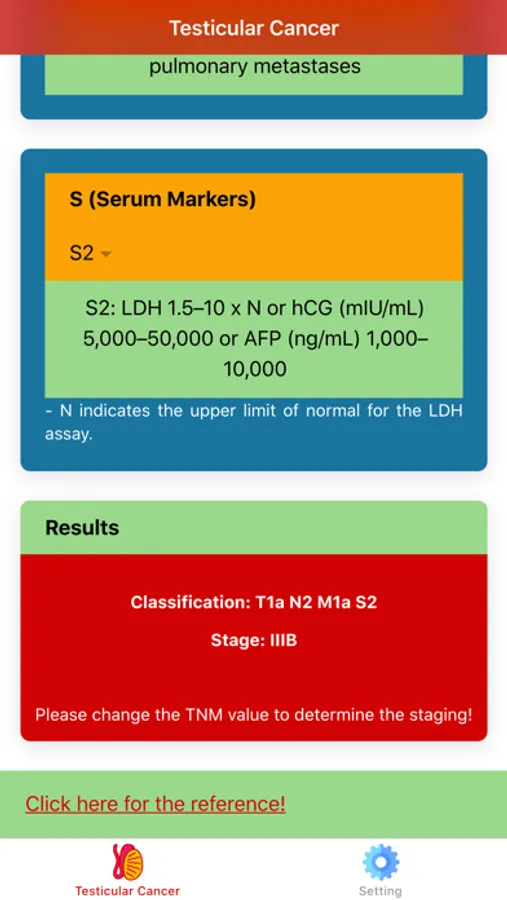 Testicular Cancer

pulmonary metastases

S (Serum Markers)

S2

S2: LDH 1.5–10 x N or hCG (mIU/mL) 5,000–50,000 or AFP (ng/mL) 1,000–10,000

- N indicates the upper limit of normal for the LDH assay.

Results

Classification: T1a N2 M1a S2

Stage: IIIB

Please change the TNM value to determine the staging!

Click here for the reference!

Testicular Cancer

Setting